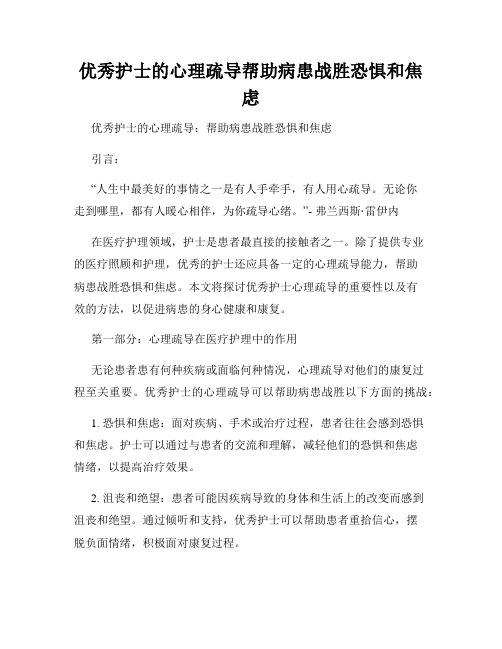 优秀护士的心理疏导帮助病患战胜恐惧和焦虑

优秀护士的心理疏导：帮助病患战胜恐惧和焦虑

引言：

“人生中最美好的事情之一是有人手牵手，有人用心疏导。无论你走到哪里，都有人暖心相伴，为你疏导心绪。”- 弗兰西斯·雷伊内

在医疗护理领域，护士是患者最直接的接触者之一。除了提供专业的医疗照顾和护理，优秀的护士还应具备一定的心理疏导能力，帮助病患战胜恐惧和焦虑。本文将探讨优秀护士心理疏导的重要性以及有效的方法，以促进病患的身心健康和康复。

第一部分：心理疏导在医疗护理中的作用

无论患者患有何种疾病或面临何种情况，心理疏导对他们的康复过程至关重要。优秀护士的心理疏导可以帮助病患战胜以下方面的挑战：

1. 恐惧和焦虑：面对疾病、手术或治疗过程，患者往往会感到恐惧和焦虑。护士可以通过与患者的交流和理解，减轻他们的恐惧和焦虑情绪，以提高治疗效果。

2. 沮丧和绝望：患者可能因疾病导致的身体和生活上的改变而感到沮丧和绝望。通过倾听和支持，优秀护士可以帮助患者重拾信心，摆脱负面情绪，积极面对康复过程。